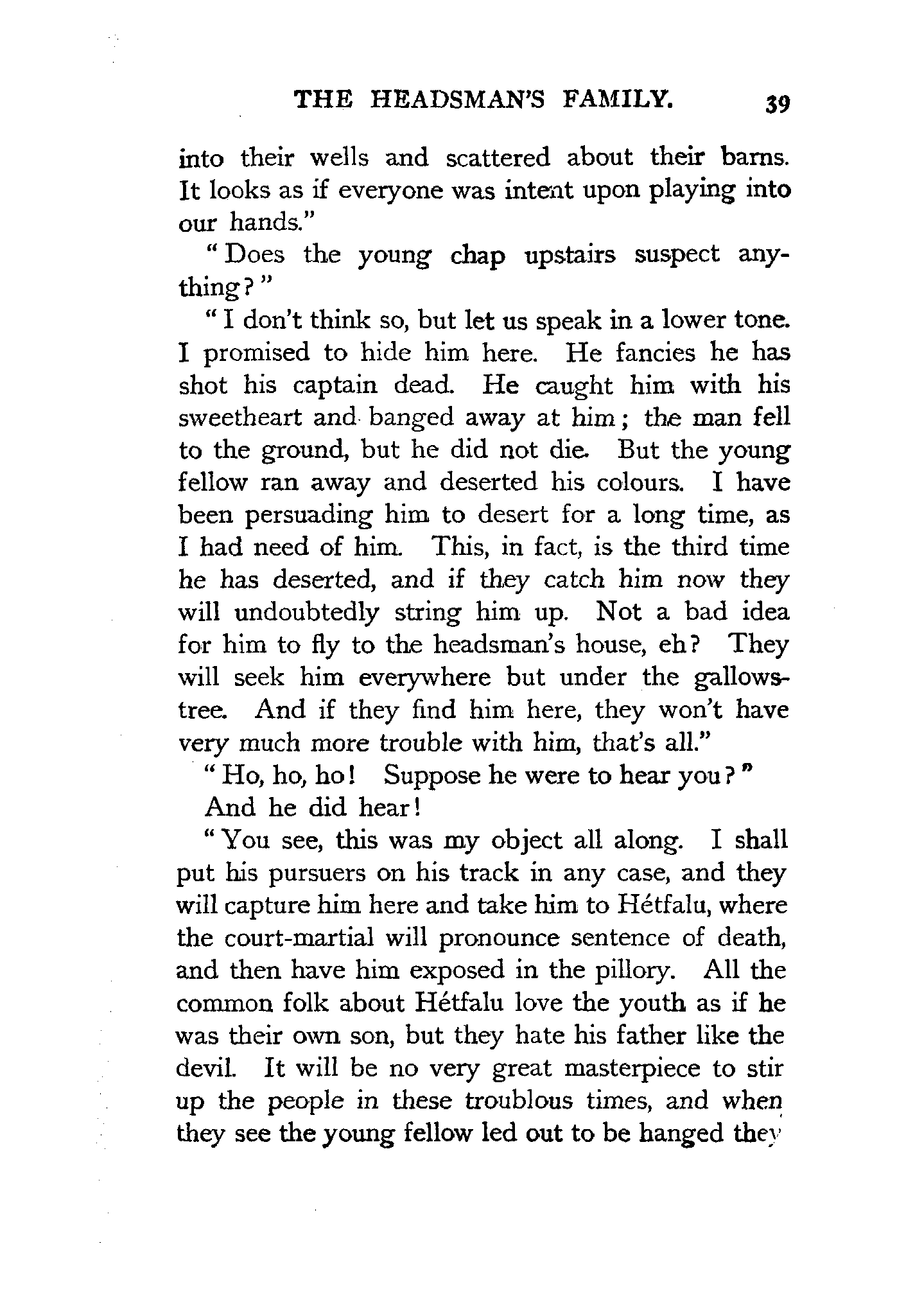 THE HEADSMAN'S FAMILY. 39

into their wells and scattered about their barns. It looks as if everyone was intent upon playing into our hands."

"Does the young chap upstairs suspect anything?"

"I don't think so, but let us speak in a lower tone. I promised to hide him here. He fancies he has shot his captain dead. He caught him with his sweetheart and banged away at him; the man fell to the ground, but he did not die. But the young fellow ran away and deserted his colours. I have been persuading him to desert for a long time, as I had need of him. This, in fact, is the third time he has deserted, and if they catch him now they will undoubtedly string him up. Not a bad idea for him to fly to the headsman's house, eh? They will seek him everywhere but under the gallows-tree. And if they find him here, they won't have very much more trouble with him, that's all."

"Ho, ho, ho! Suppose he were to hear you?"

And he did hear!

"You see, this was my object all along. I shall put his pursuers on his track in any case, and they will capture him here and take him to Hétfalu, where the court-martial will pronounce sentence of death, and then have him exposed in the pillory. All the common folk about Hétfalu love the youth as if he was their own son, but they hate his father like the devil. It will be no very great masterpiece to stir up the people in these troublous times, and when they see the young fellow led out to be hanged they